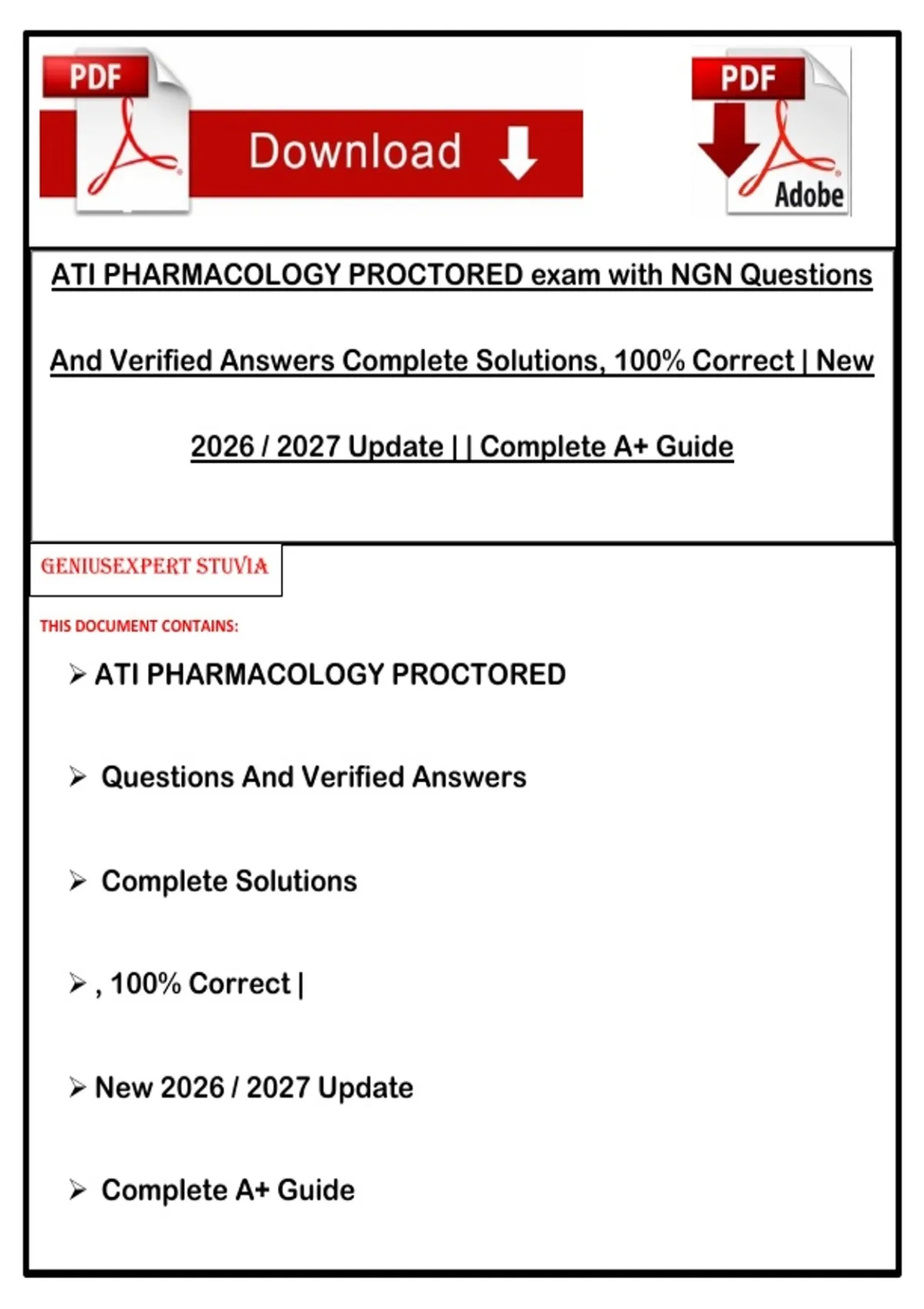 PDF

Download

PDF

Adobe

ATI PHARMACOLOGY PROCTORED exam with NGN Questions And Verified Answers Complete Solutions, 100% Correct | New 2026 / 2027 Update | | Complete A+ Guide

GENIUSEXPERT STUVIA

THIS DOCUMENT CONTAINS:

➢ ATI PHARMACOLOGY PROCTORED

➢ Questions And Verified Answers

➢ Complete Solutions

➢ , 100% Correct |

➢ New 2026 / 2027 Update

➢ Complete A+ Guide